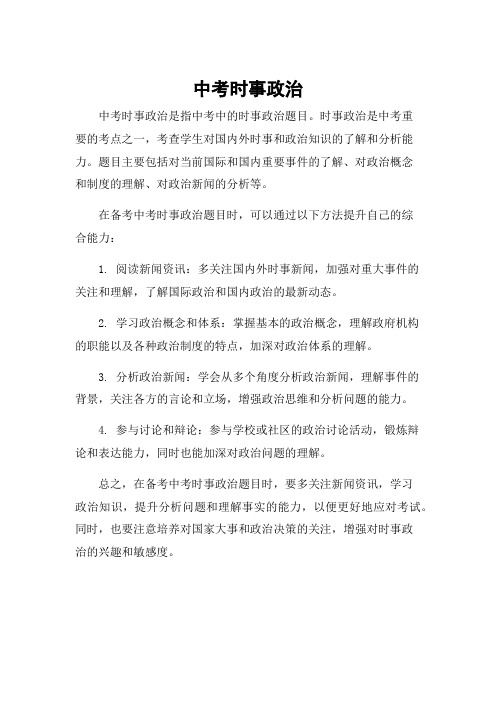 中考时事政治

中考时事政治是指中考中的时事政治题目。时事政治是中考重要的考点之一，考查学生对国内外时事和政治知识的了解和分析能力。题目主要包括对当前国际和国内重要事件的了解、对政治概念和制度的理解、对政治新闻的分析等。

在备考中考时事政治题目时，可以通过以下方法提升自己的综合能力：

1. 阅读新闻资讯：多关注国内外时事新闻，加强对重大事件的关注和理解，了解国际政治和国内政治的最新动态。

2. 学习政治概念和体系：掌握基本的政治概念，理解政府机构的职能以及各种政治制度的特点，加深对政治体系的理解。

3. 分析政治新闻：学会从多个角度分析政治新闻，理解事件的背景，关注各方的言论和立场，增强政治思维和分析问题的能力。

4. 参与讨论和辩论：参与学校或社区的政治讨论活动，锻炼辩论和表达能力，同时也能加深对政治问题的理解。

总之，在备考中考时事政治题目时，要多关注新闻资讯，学习政治知识，提升分析问题和理解事实的能力，以便更好地应对考试。同时，也要注意培养对国家大事和政治决策的关注，增强对时事政治的兴趣和敏感度。